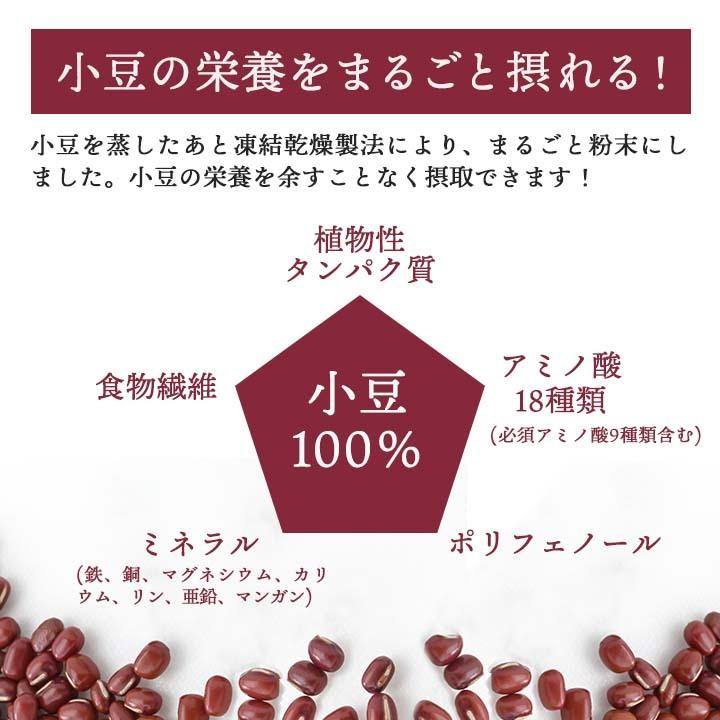 小豆の栄養をまるごと摂れる！

小豆を蒸したあと凍結乾燥製法により、まるごと粉末にしました。小豆の栄養を余すことなく摂取できます！

植物性
タンパク質

食物繊維

小豆
100%

アミノ酸
18種類
(必須アミノ酸9種類含む)

ミネラル
(鉄、銅、マグネシウム、カリウム、リン、亜鉛、マンガン)

ポリフェノール